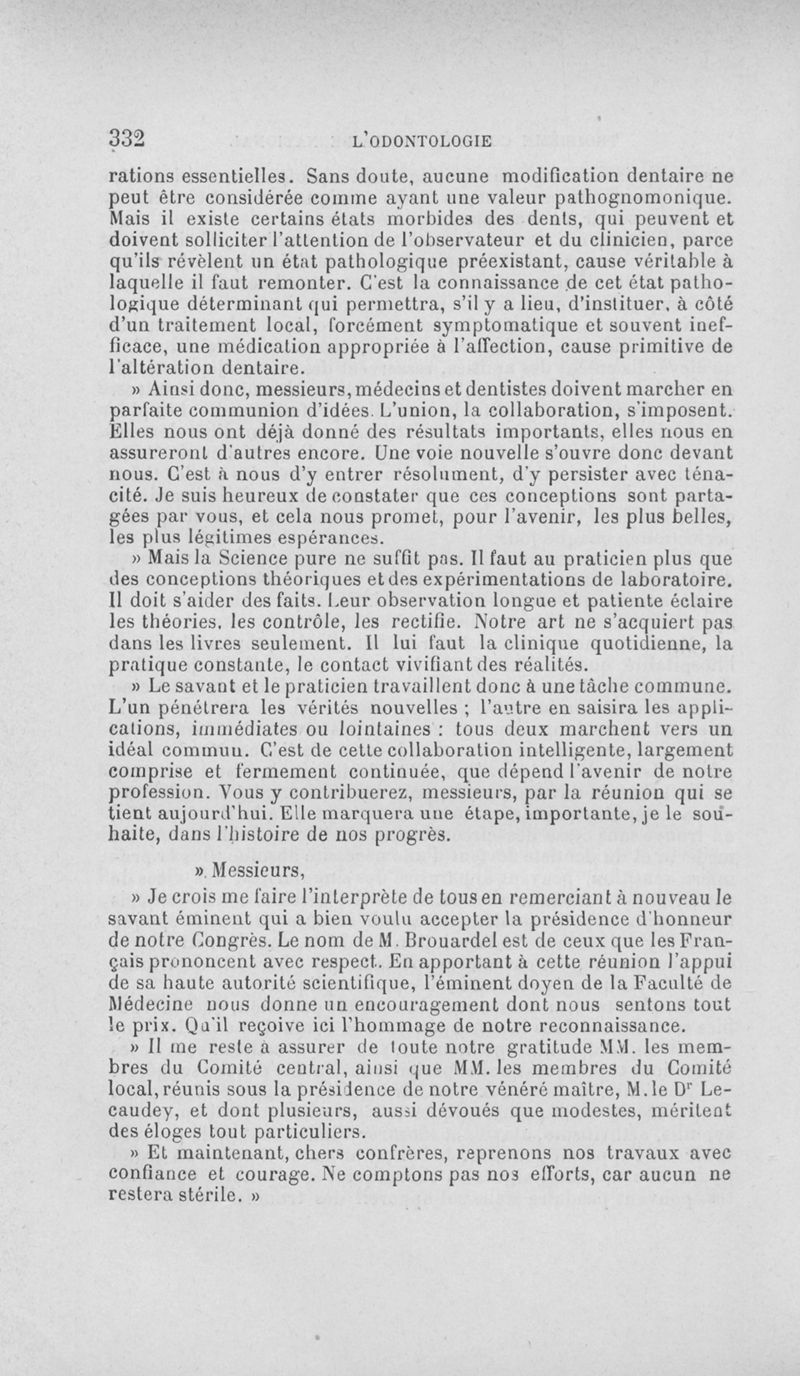 332 L'ODONTOLOGIE

rations essentielles. Sans doute, aucune modification dentaire ne peut être considérée comme ayant une valeur pathognomonique. Mais il existe certains états morbides des dents, qui peuvent et doivent solliciter l'attention de l'observateur et du clinicien, parce qu'ils révèlent un état pathologique préexistant, cause véritable à laquelle il faut remonter. C'est la connaissance de cet état pathologique déterminant qui permettra, s'il y a lieu, d'instituer, à côté d'un traitement local, forcément symptomatique et souvent inefficace, une médication appropriée à l'affection, cause primitive de l'altération dentaire.

» Ainsi donc, messieurs, médecins et dentistes doivent marcher en parfaite communion d'idées. L'union, la collaboration, s'imposent. Elles nous ont déjà donné des résultats importants, elles nous en assureront d'autres encore. Une voie nouvelle s'ouvre donc devant nous. C'est à nous d'y entrer résolument, d'y persister avec ténacité. Je suis heureux de constater que ces conceptions sont partagées par vous, et cela nous promet, pour l'avenir, les plus belles, les plus légitimes espérances.

» Mais la Science pure ne suffit pas. Il faut au praticien plus que des conceptions théoriques et des expérimentations de laboratoire. Il doit s'aider des faits. Leur observation longue et patiente éclaire les théories, les contrôle, les rectifie. Notre art ne s'acquiert pas dans les livres seulement. Il lui faut la clinique quotidienne, la pratique constante, le contact vivifiant des réalités.

» Le savant et le praticien travaillent donc à une tâche commune. L'un pénétrera les vérités nouvelles ; l'autre en saisira les applications, immédiates ou lointaines : tous deux marchent vers un idéal commun. C'est de cette collaboration intelligente, largement comprise et fermement continuée, que dépend l'avenir de notre profession. Vous y contribuerez, messieurs, par la réunion qui se tient aujourd'hui. Elle marquera une étape, importante, je le souhaite, dans l'histoire de nos progrès.

» Messieurs,

» Je crois me faire l'interprète de tous en remerciant à nouveau le savant éminent qui a bien voulu accepter la présidence d'honneur de notre Congrès. Le nom de M. Brouardel est de ceux que les Français prononcent avec respect. En apportant à cette réunion l'appui de sa haute autorité scientifique, l'éminent doyen de la Faculté de Médecine nous donne un encouragement dont nous sentons tout le prix. Qu'il reçoive ici l'hommage de notre reconnaissance.

» Il me reste à assurer de toute notre gratitude MM. les membres du Comité central, ainsi que MM. les membres du Comité local, réunis sous la présidence de notre vénéré maître, M. le Dr Lecaudey, et dont plusieurs, aussi dévoués que modestes, méritent des éloges tout particuliers.

» Et maintenant, chers confrères, reprenons nos travaux avec confiance et courage. Ne comptons pas nos efforts, car aucun ne restera stérile. »